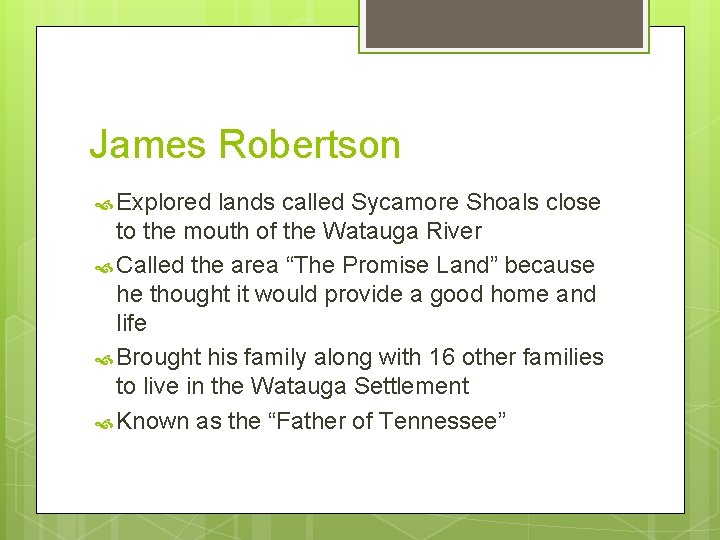 James Robertson

Explored lands called Sycamore Shoals close to the mouth of the Watauga River

Called the area “The Promise Land” because he thought it would provide a good home and life

Brought his family along with 16 other families to live in the Watauga Settlement

Known as the “Father of Tennessee”